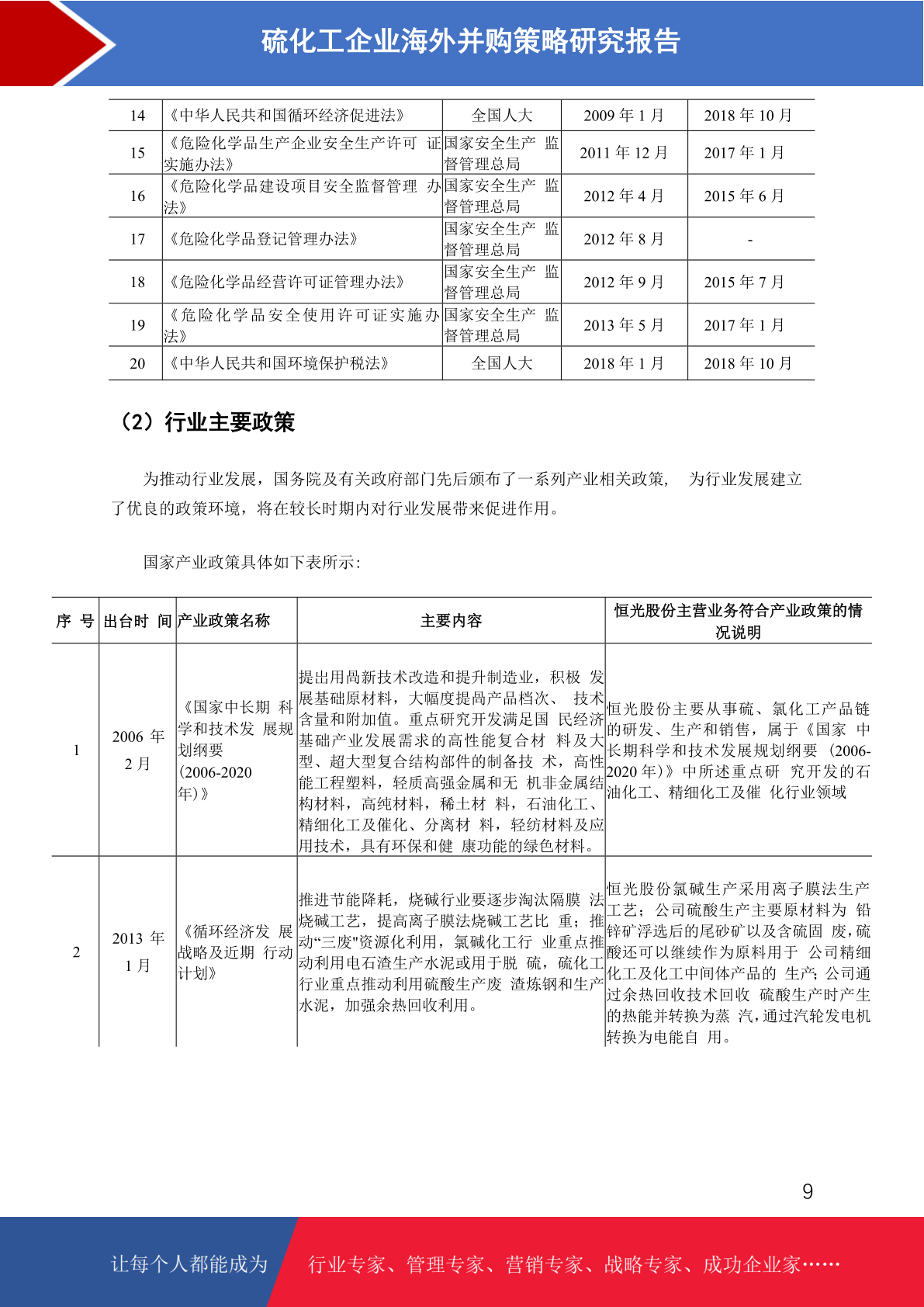 硫化工企业海外并购策略研究报告

| 14 | 《中华人民共和国循环经济促进法》 | 全国人大 | 2009 年 1 月 | 2018 年 10 月 |
|---|---|---|---|---|
| 15 | 《危险化学品生产企业安全生产许可 证实施办法》 | 国家安全生产 监督管理总局 | 2011 年 12 月 | 2017 年 1 月 |
| 16 | 《危险化学品建设项目安全监督管理 办法》 | 国家安全生产 监督管理总局 | 2012 年 4 月 | 2015 年 6 月 |
| 17 | 《危险化学品登记管理办法》 | 国家安全生产 监督管理总局 | 2012 年 8 月 | - |
| 18 | 《危险化学品经营许可证管理办法》 | 国家安全生产 监督管理总局 | 2012 年 9 月 | 2015 年 7 月 |
| 19 | 《危险化学品安全使用许可证实施办法》 | 国家安全生产 监督管理总局 | 2013 年 5 月 | 2017 年 1 月 |
| 20 | 《中华人民共和国环境保护税法》 | 全国人大 | 2018 年 1 月 | 2018 年 10 月 |

（2）行业主要政策

为推动行业发展，国务院及有关政府部门先后颁布了一系列产业相关政策， 为行业发展建立了优良的政策环境，将在较长时期内对行业发展带来促进作用。

国家产业政策具体如下表所示：

| 序 号 | 出台时 间 | 产业政策名称 | 主要内容 | 恒光股份主营业务符合产业政策的情况说明 |
|---|---|---|---|---|
| 1 | 2006 年 2 月 | 《国家中长期 科学和技术发 展规划纲要 (2006-2020 年)》 | 提出用高新技术改造和提升制造业，积极 发展基础原材料，大幅度提高产品档次、 技术含量和附加值。重点研究开发满足国 民经济基础产业发展需求的高性能复合材 料及大型、超大型复合结构部件的制备技 术，高性能工程塑料，轻质高强金属和无 机非金属结构材料，高纯材料，稀土材 料，石油化工、精细化工及催化、分离材 料，轻纺材料及应用技术，具有环保和健 康功能的绿色材料。 | 恒光股份主要从事硫、氯化工产品链的研发、生产和销售，属于《国家 中长期科学和技术发展规划纲要 (2006-2020 年)》中所述重点研 究开发的石油化工、精细化工及催 化行业领域 |
| 2 | 2013 年 1 月 | 《循环经济发 展战略及近期 行动计划》 | 推进节能降耗，烧碱行业要逐步淘汰隔膜 法烧碱工艺，提高离子膜法烧碱工艺比 重；推动“三废"资源化利用，氯碱化工行 业重点推动利用电石渣生产水泥或用于脱 硫，硫化工行业重点推动利用硫酸生产废 渣炼钢和生产水泥，加强余热回收利用。 | 恒光股份氯碱生产采用离子膜法生产工艺；公司硫酸生产主要原材料为 铅锌矿浮选后的尾砂矿以及含硫固 废，硫酸还可以继续作为原料用于 公司精细化工及化工中间体产品的 生产；公司通过余热回收技术回收 硫酸生产时产生的热能并转换为蒸 汽，通过汽轮发电机转换为电能自 用。 |

9

让每个人都能成为 行业专家、管理专家、营销专家、战略专家、成功企业家……